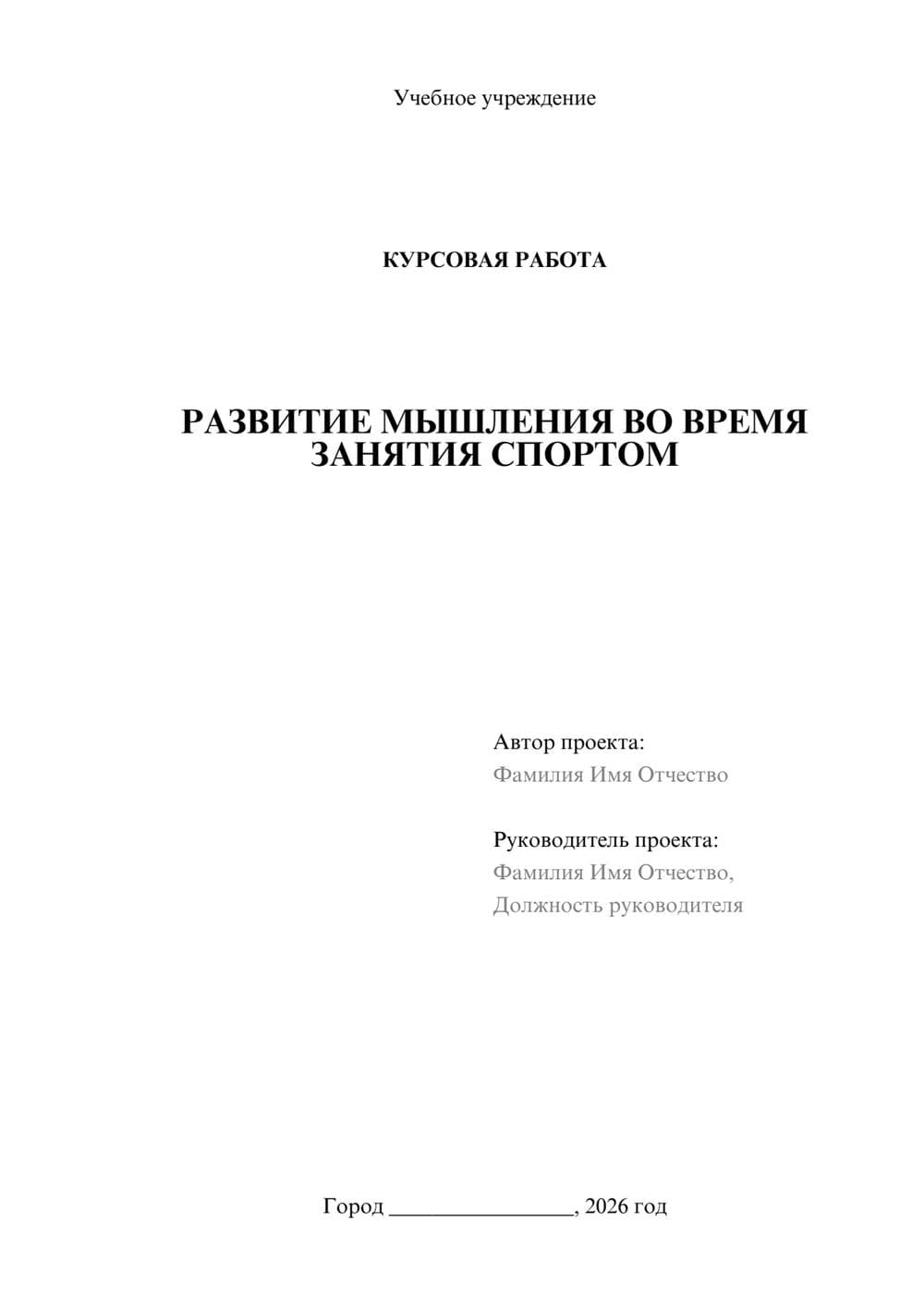 Учебное учреждение

КУРСОВАЯ РАБОТА

РАЗВИТИЕ МЫШЛЕНИЯ ВО ВРЕМЯ ЗАНЯТИЯ СПОРТОМ

Автор проекта:
Фамилия Имя Отчество

Руководитель проекта:
Фамилия Имя Отчество,
Должность руководителя

Город ________________, 2026 год